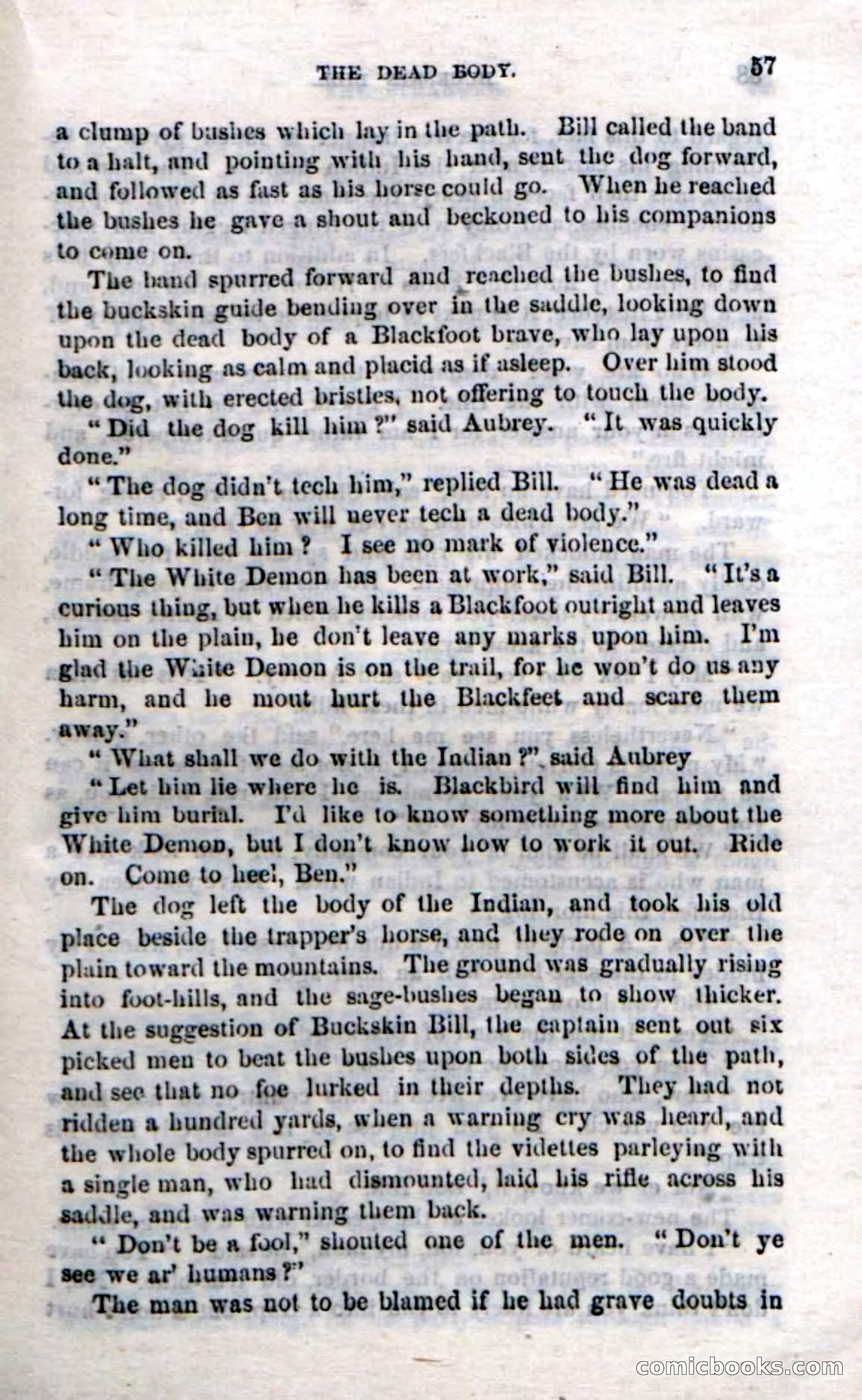 THE DEAD BODY. 57

a clump of bushes which lay in the path. Bill called the band to a halt, and pointing with his hand, sent the dog forward, and followed as fast as his horse could go. When he reached the bushes he gave a shout and beckoned to his companions to come on.

The band spurred forward and reached the bushes, to find the buckskin guide bending over in the saddle, looking down upon the dead body of a Blackfoot brave, who lay upon his back, looking as calm and placid as if asleep. Over him stood the dog, with erected bristles, not offering to touch the body.

"Did the dog kill him?" said Aubrey. "It was quickly done."

"The dog didn't tech him," replied Bill. "He was dead a long time, and Ben will never tech a dead body."

"Who killed him? I see no mark of violence."

"The White Demon has been at work," said Bill. "It's a curious thing, but when he kills a Blackfoot outright and leaves him on the plain, he don't leave any marks upon him. I'm glad the White Demon is on the trail, for he won't do us any harm, and he mout hurt the Blackfeet and scare them away."

"What shall we do with the Indian?" said Aubrey

"Let him lie where he is. Blackbird will find him and give him burial. I'd like to know something more about the White Demon, but I don't know how to work it out. Ride on. Come to heel, Ben."

The dog left the body of the Indian, and took his old place beside the trapper's horse, and they rode on over the plain toward the mountains. The ground was gradually rising into foot-hills, and the sage-bushes began to show thicker. At the suggestion of Buckskin Bill, the captain sent out six picked men to beat the bushes upon both sides of the path, and see that no foe lurked in their depths. They had not ridden a hundred yards, when a warning cry was heard, and the whole body spurred on, to find the videttes parleying with a single man, who had dismounted, laid his rifle across his saddle, and was warning them back.

"Don't be a fool," shouted one of the men. "Don't ye see we ar' humans?"

The man was not to be blamed if he had grave doubts in

comicbooks.com